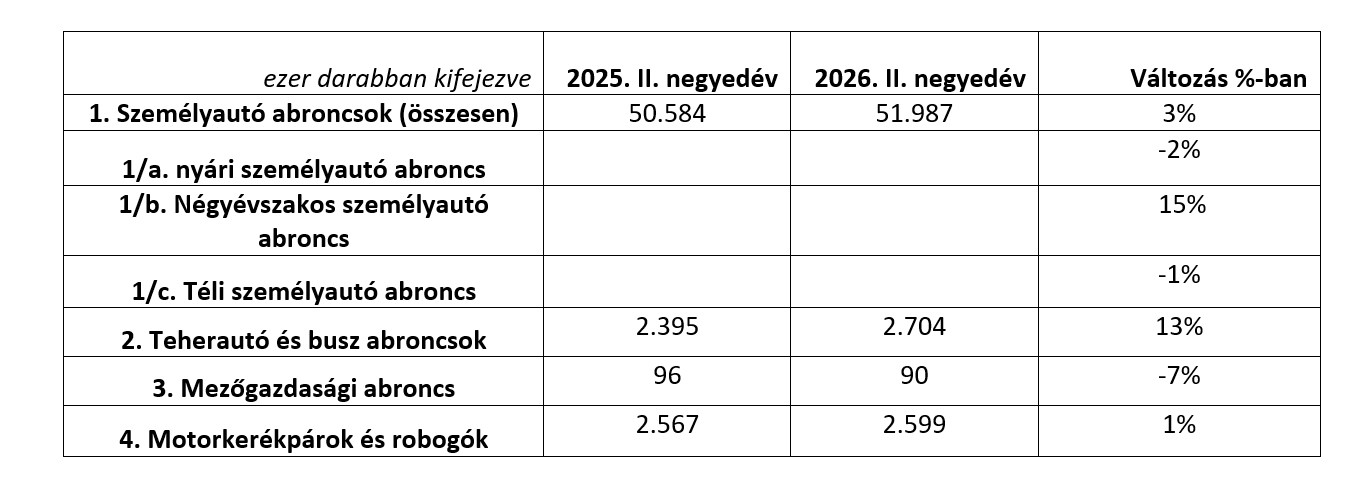 | ezer darabban kifejezve | 2025. II. negyedév | 2026. II. negyedév | Változás %-ban |
|---|---|---|---|
| 1. Személyautó abroncsok (összesen) | 50.584 | 51.987 | 3% |
| 1/a. nyári személyautó abroncs | | | -2% |
| 1/b. Négyévszakos személyautó abroncs | | | 15% |
| 1/c. Téli személyautó abroncs | | | -1% |
| 2. Teherautó és busz abroncsok | 2.395 | 2.704 | 13% |
| 3. Mezőgazdasági abroncs | 96 | 90 | -7% |
| 4. Motorkerékpárok és robogók | 2.567 | 2.599 | 1% |